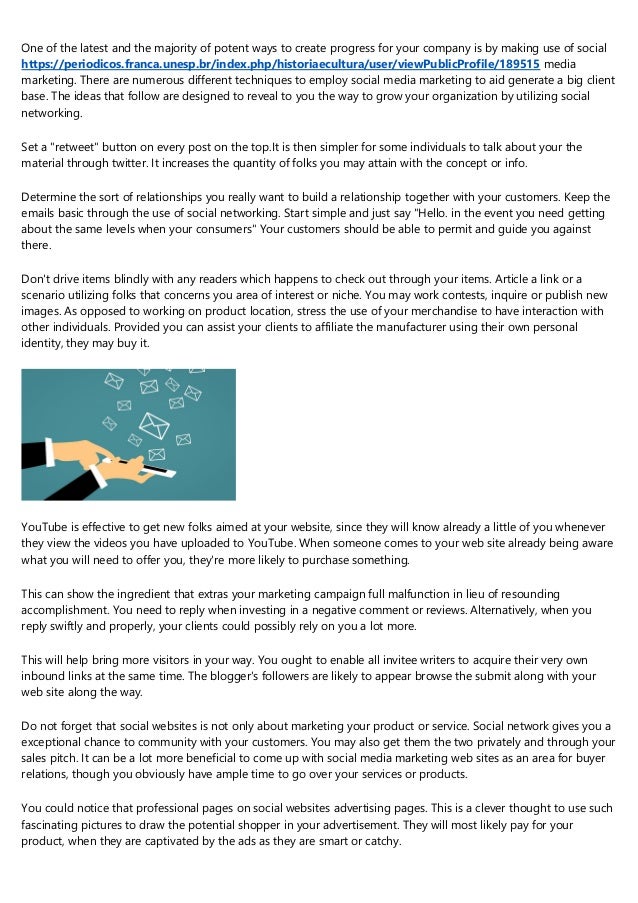 One of the latest and the majority of potent ways to create progress for your company is by making use of social https://periodicos.franca.unesp.br/index.php/historiaecultura/user/viewPublicProfile/189515 media marketing. There are numerous different techniques to employ social media marketing to aid generate a big client base. The ideas that follow are designed to reveal to you the way to grow your organization by utilizing social networking.

Set a "retweet" button on every post on the top.It is then simpler for some individuals to talk about your the material through twitter. It increases the quantity of folks you may attain with the concept or info.

Determine the sort of relationships you really want to build a relationship together with your customers. Keep the emails basic through the use of social networking. Start simple and just say "Hello. in the event you need getting about the same levels when your consumers" Your customers should be able to permit and guide you against there.

Don't drive items blindly with any readers which happens to check out through your items. Article a link or a scenario utilizing folks that concerns you area of interest or niche. You may work contests, inquire or publish new images. As opposed to working on product location, stress the use of your merchandise to have interaction with other individuals. Provided you can assist your clients to affiliate the manufacturer using their own personal identity, they may buy it.

YouTube is effective to get new folks aimed at your website, since they will know already a little of you whenever they view the videos you have uploaded to YouTube. When someone comes to your web site already being aware what you will need to offer you, they're more likely to purchase something.

This can show the ingredient that extras your marketing campaign full malfunction in lieu of resounding accomplishment. You need to reply when investing in a negative comment or reviews. Alternatively, when you reply swiftly and properly, your clients could possibly rely on you a lot more.

This will help bring more visitors in your way. You ought to enable all invitee writers to acquire their very own inbound links at the same time. The blogger's followers are likely to appear browse the submit along with your web site along the way.

Do not forget that social websites is not only about marketing your product or service. Social network gives you a exceptional chance to community with your customers. You may also get them the two privately and through your sales pitch. It can be a lot more beneficial to come up with social media marketing web sites as an area for buyer relations, though you obviously have ample time to go over your services or products.

You could notice that professional pages on social websites advertising pages. This is a clever thought to use such fascinating pictures to draw the potential shopper in your advertisement. They will most likely pay for your product, when they are captivated by the ads as they are smart or catchy.